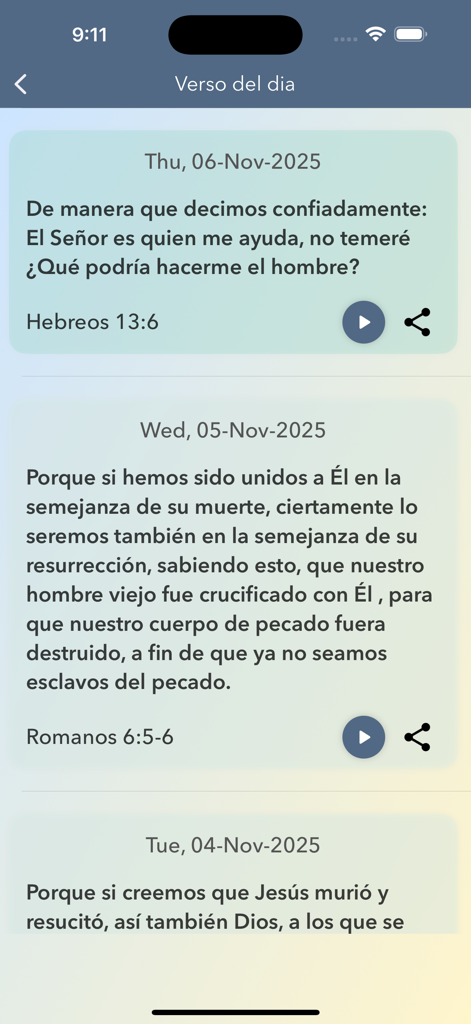 9:11

Verso del dia

Thu, 06-Nov-2025

De manera que decimos confiadamente: El Señor es quien me ayuda, no temeré ¿Qué podría hacerme el hombre?

Hebreos 13:6

Wed, 05-Nov-2025

Porque si hemos sido unidos a Él en la semejanza de su muerte, ciertamente lo seremos también en la semejanza de su resurrección, sabiendo esto, que nuestro hombre viejo fue crucificado con Él , para que nuestro cuerpo de pecado fuera destruido, a fin de que ya no seamos esclavos del pecado.

Romanos 6:5-6

Tue, 04-Nov-2025

Porque si creemos que Jesús murió y resucitó, así también Dios, a los que se